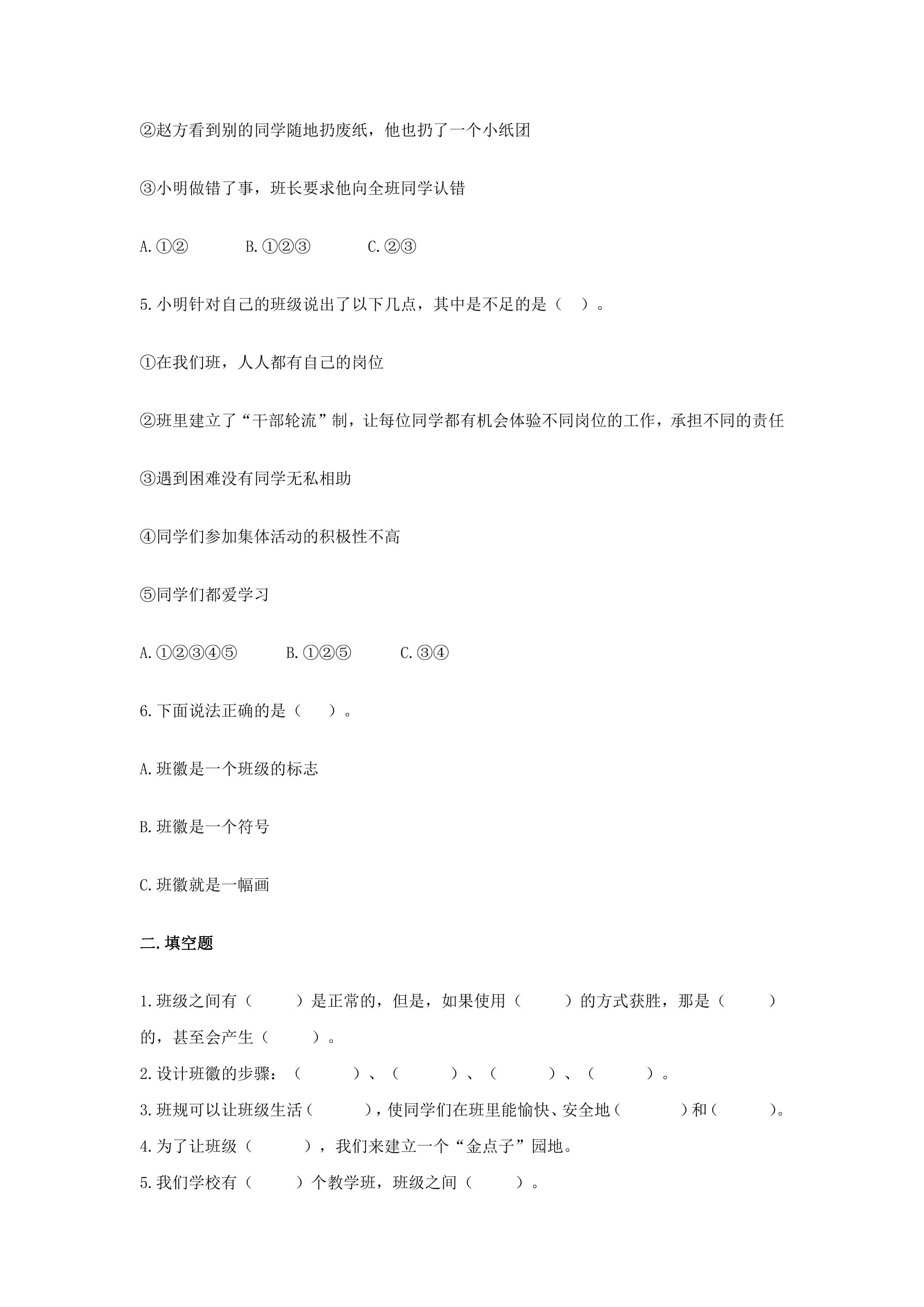 ②赵方看到别的同学随地扔废纸，他也扔了一个小纸团

③小明做错了事，班长要求他向全班同学认错

A.①②　B.①②③　C.②③

5.小明针对自己的班级说出了以下几点，其中是不足的是（　）。

①在我们班，人人都有自己的岗位

②班里建立了“干部轮流”制，让每位同学都有机会体验不同岗位的工作，承担不同的责任

③遇到困难没有同学无私相助

④同学们参加集体活动的积极性不高

⑤同学们都爱学习

A.①②③④⑤　B.①②⑤　C.③④

6.下面说法正确的是（　）。

A.班徽是一个班级的标志

B.班徽是一个符号

C.班徽就是一幅画

二.填空题

1.班级之间有（　）是正常的，但是，如果使用（　）的方式获胜，那是（　）的，甚至会产生（　）。

2.设计班徽的步骤：（　）、（　）、（　）、（　）。

3.班规可以让班级生活（　），使同学们在班里能愉快、安全地（　）和（　）。

4.为了让班级（　），我们来建立一个“金点子”园地。

5.我们学校有（　）个教学班，班级之间（　）。